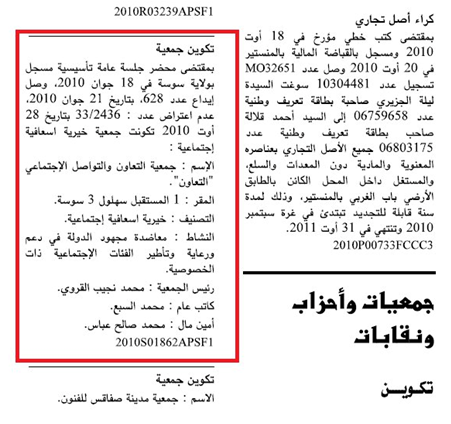 كراء أصل تجاري

بمقتضى كتب خطي مؤرخ في 18 أوت 2010 ومسجل بالقباضة المالية بالمنستير في 20 أوت 2010 وصل عدد MO32651 تسجيل عدد 10304481 سوغت السيدة ليلة الجزيري صاحبة بطاقة تعريف وطنية عدد 06759658 إلى السيد أحمد قلالة صاحب بطاقة تعريف وطنية عدد 06803175 جميع الأصل التجاري بعناصره المعنوية والمادية دون المعدات والسلع، والمستغل داخل المحل الكائن بالطابق الأرضي باب الغربي بالمنستير، وذلك لمدة سنة قابلة للتجديد تبتدئ في غرة سبتمبر 2010 وتنتهي في 31 أوت 2011.

2010P00733FCCC3

جمعيات وأحزاب ونقابات

تكوين

2010R03239APSF1

تكوين جمعية

بمقتضى محضر جلسة عامة تأسيسية مسجل بولاية سوسة في 18 جوان 2010، وصل إيداع عدد 628، بتاريخ 21 جوان 2010، عدم اعتراض عدد : 33/2436 بتاريخ 28 أوت 2010 تكونت جمعية خيرية اسعافية إجتماعية :

الإسم : جمعية التعاون والتواصل الإجتماعي "التعاون".

المقر : 1 المستقبل سهلول 3 سوسة.

التصنيف : خيرية اسعافية إجتماعية.

النشاط : معاضدة مجهود الدولة في دعم ورعاية وتأطير الفئات الإجتماعية ذات الخصوصية.

رئيس الجمعية : محمد نجيب القروي.

كاتب عام : محمد السبع.

أمين مال : محمد صالح عباس.

2010S01862APSF1

تكوين جمعية

الاسم : جمعية مدينة صفاقس للفنون.